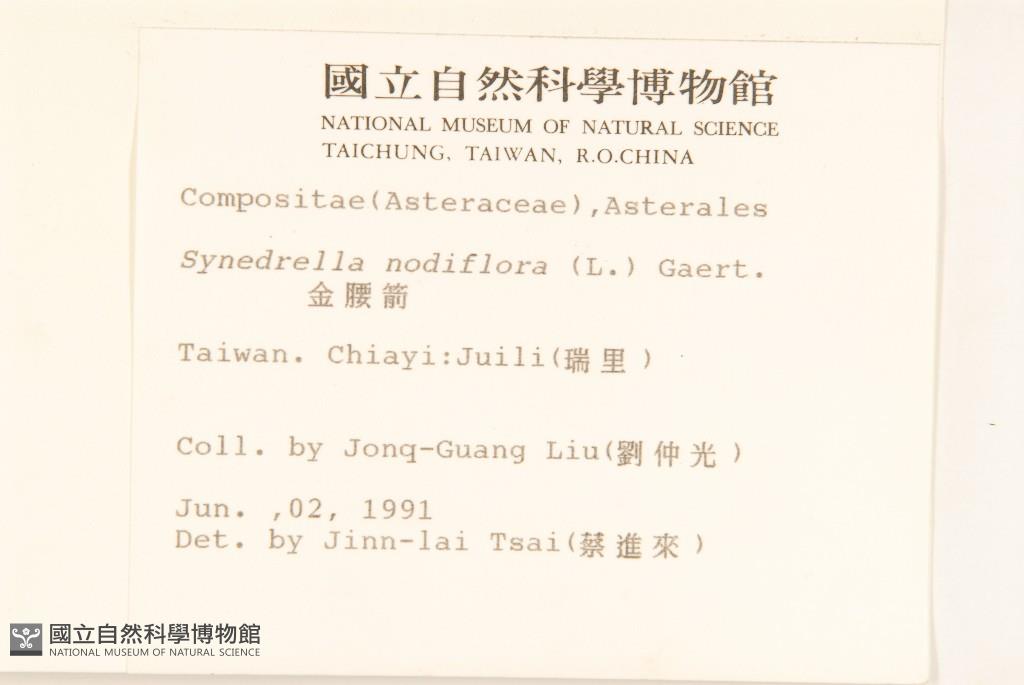 國立自然科學博物館
NATIONAL MUSEUM OF NATURAL SCIENCE
TAICHUNG, TAIWAN, R.O.CHINA

Compositae(Asteraceae),Asterales

Synedrella nodiflora (L.) Gaert.
金腰箭

Taiwan. Chiayi:Juili(瑞里)

Coll. by Jonq-Guang Liu(劉仲光)

Jun. ,02, 1991
Det. by Jinn-lai Tsai(蔡進來)

國立自然科學博物館
NATIONAL MUSEUM OF NATURAL SCIENCE